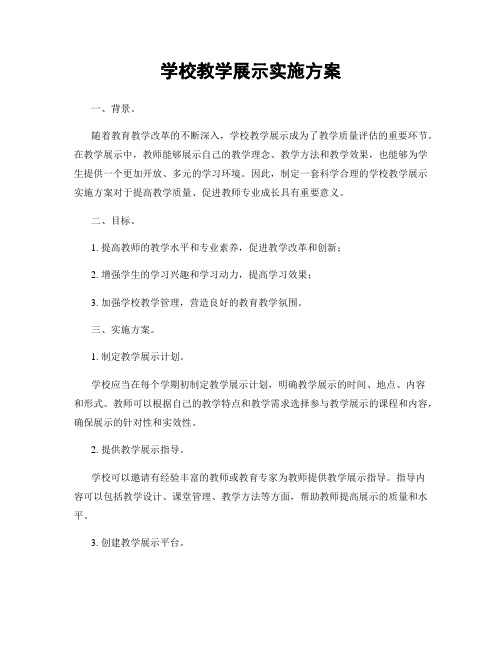 学校教学展示实施方案

一、背景。

随着教育教学改革的不断深入，学校教学展示成为了教学质量评估的重要环节。在教学展示中，教师能够展示自己的教学理念、教学方法和教学效果，也能够为学生提供一个更加开放、多元的学习环境。因此，制定一套科学合理的学校教学展示实施方案对于提高教学质量、促进教师专业成长具有重要意义。

二、目标。

1. 提高教师的教学水平和专业素养，促进教学改革和创新；

2. 增强学生的学习兴趣和学习动力，提高学习效果；

3. 加强学校教学管理，营造良好的教育教学氛围。

三、实施方案。

1. 制定教学展示计划。

学校应当在每个学期初制定教学展示计划，明确教学展示的时间、地点、内容和形式。教师可以根据自己的教学特点和教学需求选择参与教学展示的课程和内容，确保展示的针对性和实效性。

2. 提供教学展示指导。

学校可以邀请有经验丰富的教师或教育专家为教师提供教学展示指导。指导内容可以包括教学设计、课堂管理、教学方法等方面，帮助教师提高展示的质量和水平。

3. 创建教学展示平台。